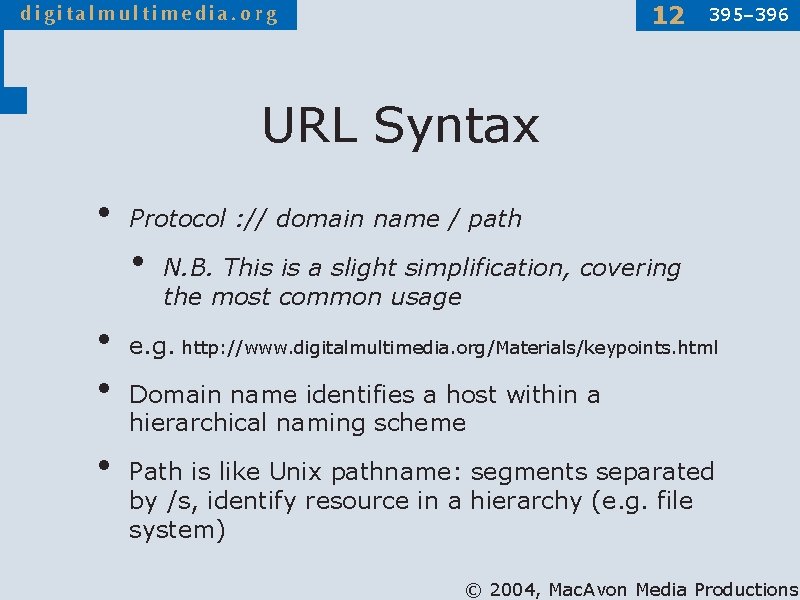 digitalmultimedia.org

12 395–396

URL Syntax

• Protocol :// domain name / path

• N.B. This is a slight simplification, covering the most common usage

• e.g. http://www.digitalmultimedia.org/Materials/keypoints.html

• Domain name identifies a host within a hierarchical naming scheme

• Path is like Unix pathname: segments separated by /s, identify resource in a hierarchy (e.g. file system)

© 2004, MacAvon Media Productions